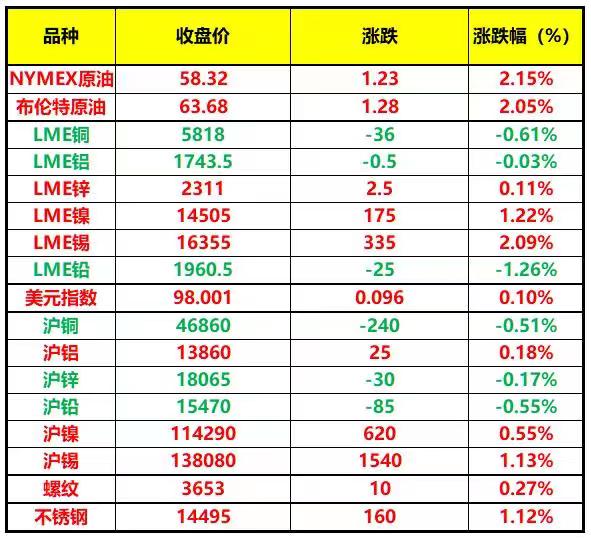 | 品种 | 收盘价 | 涨跌 | 涨跌幅（%） |
|---|---|---|---|
| NYMEX原油 | 58.32 | 1.23 | 2.15% |
| 布伦特原油 | 63.68 | 1.28 | 2.05% |
| LME铜 | 5818 | -36 | -0.61% |
| LME铝 | 1743.5 | -0.5 | -0.03% |
| LME锌 | 2311 | 2.5 | 0.11% |
| LME镍 | 14505 | 175 | 1.22% |
| LME锡 | 16355 | 335 | 2.09% |
| LME铅 | 1960.5 | -25 | -1.26% |
| 美元指数 | 98.001 | 0.096 | 0.10% |
| 沪铜 | 46860 | -240 | -0.51% |
| 沪铝 | 13860 | 25 | 0.18% |
| 沪锌 | 18065 | -30 | -0.17% |
| 沪铅 | 15470 | -85 | -0.55% |
| 沪镍 | 114290 | 620 | 0.55% |
| 沪锡 | 138080 | 1540 | 1.13% |
| 螺纹 | 3653 | 10 | 0.27% |
| 不锈钢 | 14495 | 160 | 1.12% |